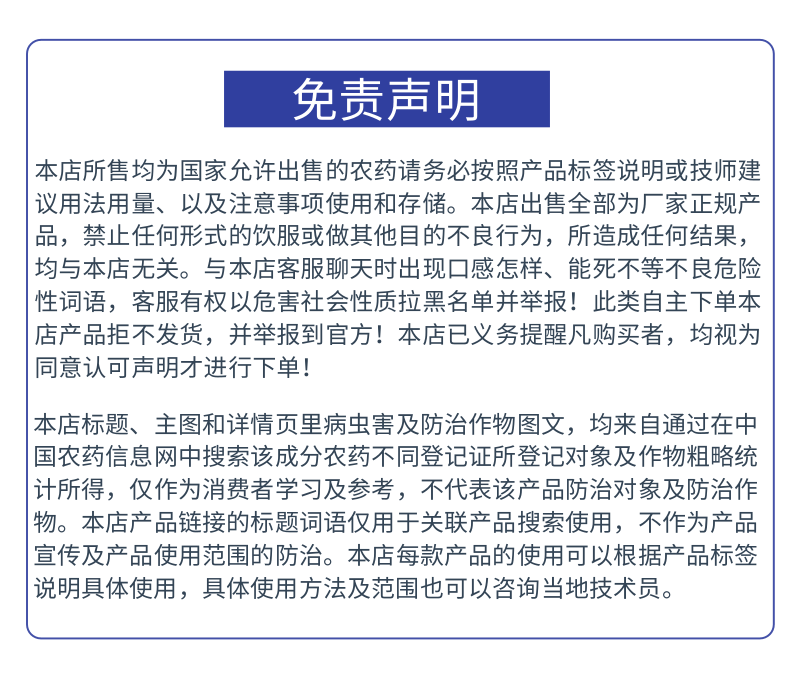 免责声明

本店所售均为国家允许出售的农药请务必按照产品标签说明或技师建议用法用量、以及注意事项使用和存储。本店出售全部为厂家正规产品，禁止任何形式的饮服或做其他目的不良行为，所造成任何结果，均与本店无关。与本店客服聊天时出现口感怎样、能死不等不良危险性词语，客服有权以危害社会性质拉黑名单并举报！此类自主下单本店产品拒不发货，并举报到官方！本店已义务提醒凡购买者，均视为同意认可声明才进行下单！

本店标题、主图和详情页里病虫害及防治作物图文，均来自通过在中国农药信息网中搜索该成分农药不同登记证所登记对象及作物粗略统计所得，仅作为消费者学习及参考，不代表该产品防治对象及防治作物。本店产品链接的标题词语仅用于关联产品搜索使用，不作为产品宣传及产品使用范围的防治。本店每款产品的使用可以根据产品标签说明具体使用，具体使用方法及范围也可以咨询当地技术员。